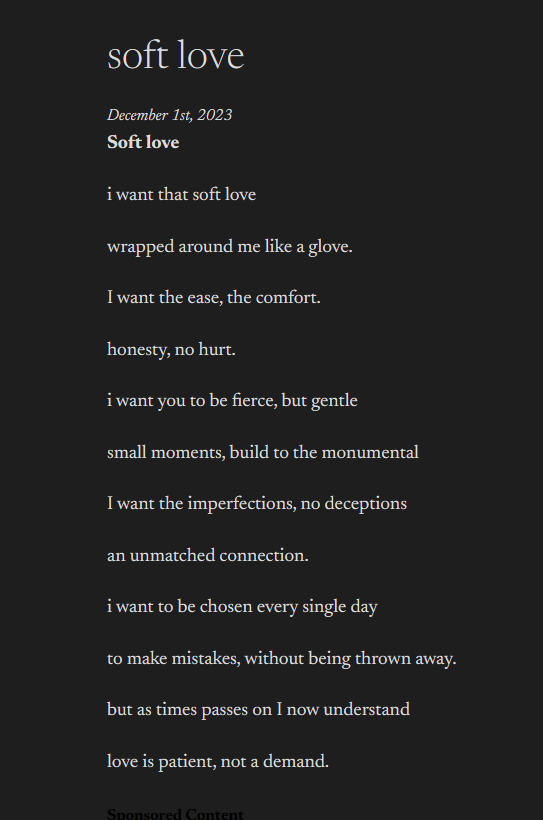 soft love

December 1st, 2023

Soft love

i want that soft love

wrapped around me like a glove.

I want the ease, the comfort.

honesty, no hurt.

i want you to be fierce, but gentle

small moments, build to the monumental

I want the imperfections, no deceptions

an unmatched connection.

i want to be chosen every single day

to make mistakes, without being thrown away.

but as times passes on I now understand

love is patient, not a demand.

Sponsored Content